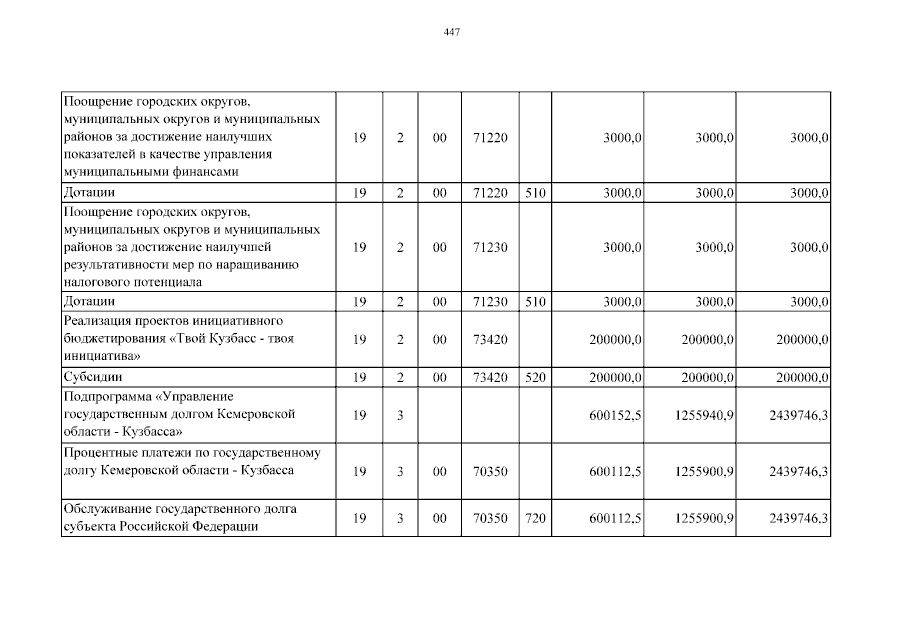 447

| | | | | | | | | |
|---|---|---|---|---|---|---|---|---|
| Поощрение городских округов, муниципальных округов и муниципальных районов за достижение наилучших показателей в качестве управления муниципальными финансами | 19 | 2 | 00 | 71220 | | 3000,0 | 3000,0 | 3000,0 |
| Дотации | 19 | 2 | 00 | 71220 | 510 | 3000,0 | 3000,0 | 3000,0 |
| Поощрение городских округов, муниципальных округов и муниципальных районов за достижение наилучшей результативности мер по наращиванию налогового потенциала | 19 | 2 | 00 | 71230 | | 3000,0 | 3000,0 | 3000,0 |
| Дотации | 19 | 2 | 00 | 71230 | 510 | 3000,0 | 3000,0 | 3000,0 |
| Реализация проектов инициативного бюджетирования «Твой Кузбасс - твоя инициатива» | 19 | 2 | 00 | 73420 | | 200000,0 | 200000,0 | 200000,0 |
| Субсидии | 19 | 2 | 00 | 73420 | 520 | 200000,0 | 200000,0 | 200000,0 |
| Подпрограмма «Управление государственным долгом Кемеровской области - Кузбасса» | 19 | 3 | | | | 600152,5 | 1255940,9 | 2439746,3 |
| Процентные платежи по государственному долгу Кемеровской области - Кузбасса | 19 | 3 | 00 | 70350 | | 600112,5 | 1255900,9 | 2439746,3 |
| Обслуживание государственного долга субъекта Российской Федерации | 19 | 3 | 00 | 70350 | 720 | 600112,5 | 1255900,9 | 2439746,3 |